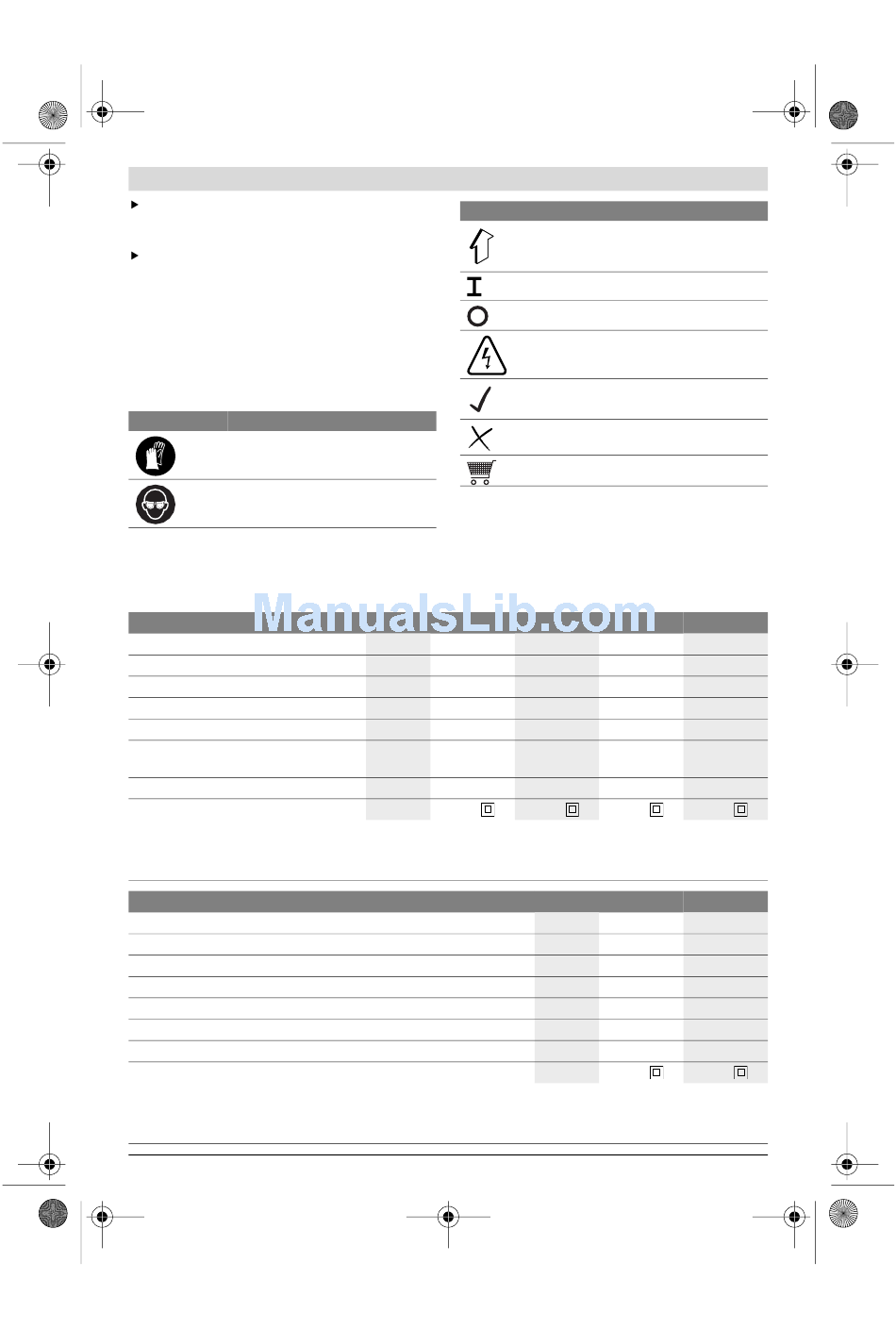 ManualsLib.com